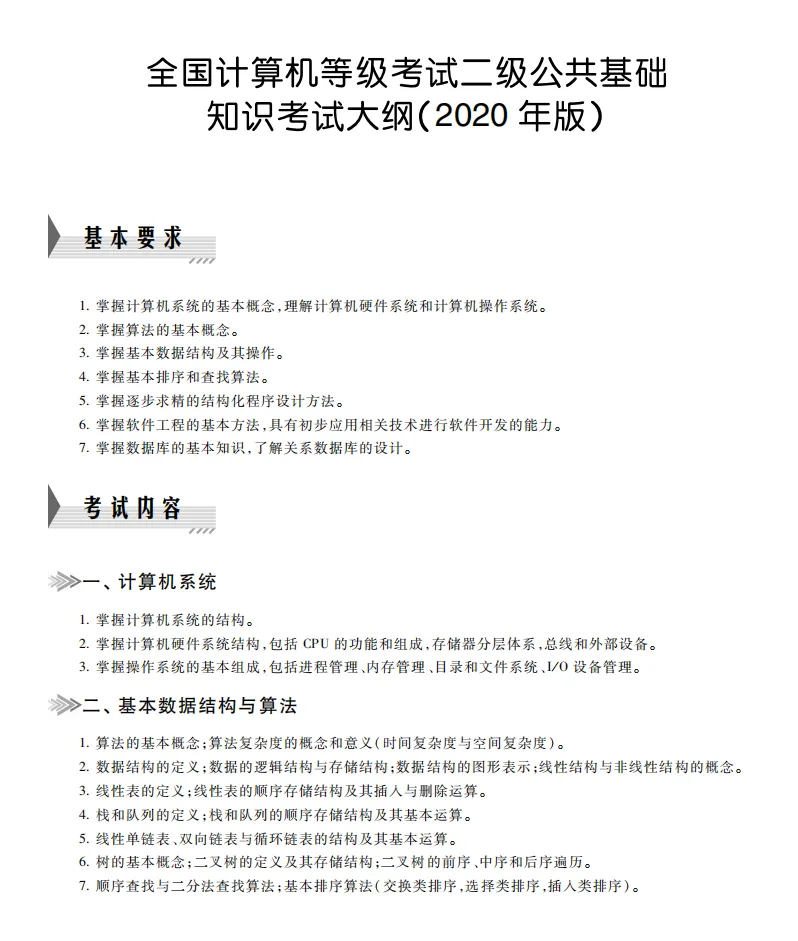 全国计算机等级考试二级公共基础知识考试大纲(2020 年版)

基本要求

1. 掌握计算机系统的基本概念,理解计算机硬件系统和计算机操作系统。
2. 掌握算法的基本概念。
3. 掌握基本数据结构及其操作。
4. 掌握基本排序和查找算法。
5. 掌握逐步求精的结构化程序设计方法。
6. 掌握软件工程的基本方法,具有初步应用相关技术进行软件开发的能力。
7. 掌握数据库的基本知识,了解关系数据库的设计。

考试内容

一、计算机系统

1. 掌握计算机系统的结构。
2. 掌握计算机硬件系统结构,包括 CPU 的功能和组成,存储器分层体系,总线和外部设备。
3. 掌握操作系统的基本组成,包括进程管理、内存管理、目录和文件系统、I/O 设备管理。

二、基本数据结构与算法

1. 算法的基本概念;算法复杂度的概念和意义(时间复杂度与空间复杂度)。
2. 数据结构的定义;数据的逻辑结构与存储结构;数据结构的图形表示;线性结构与非线性结构的概念。
3. 线性表的定义;线性表的顺序存储结构及其插入与删除运算。
4. 栈和队列的定义;栈和队列的顺序存储结构及其基本运算。
5. 线性单链表、双向链表与循环链表的结构及其基本运算。
6. 树的基本概念;二叉树的定义及其存储结构;二叉树的前序、中序和后序遍历。
7. 顺序查找与二分法查找算法;基本排序算法(交换类排序,选择类排序,插入类排序)。